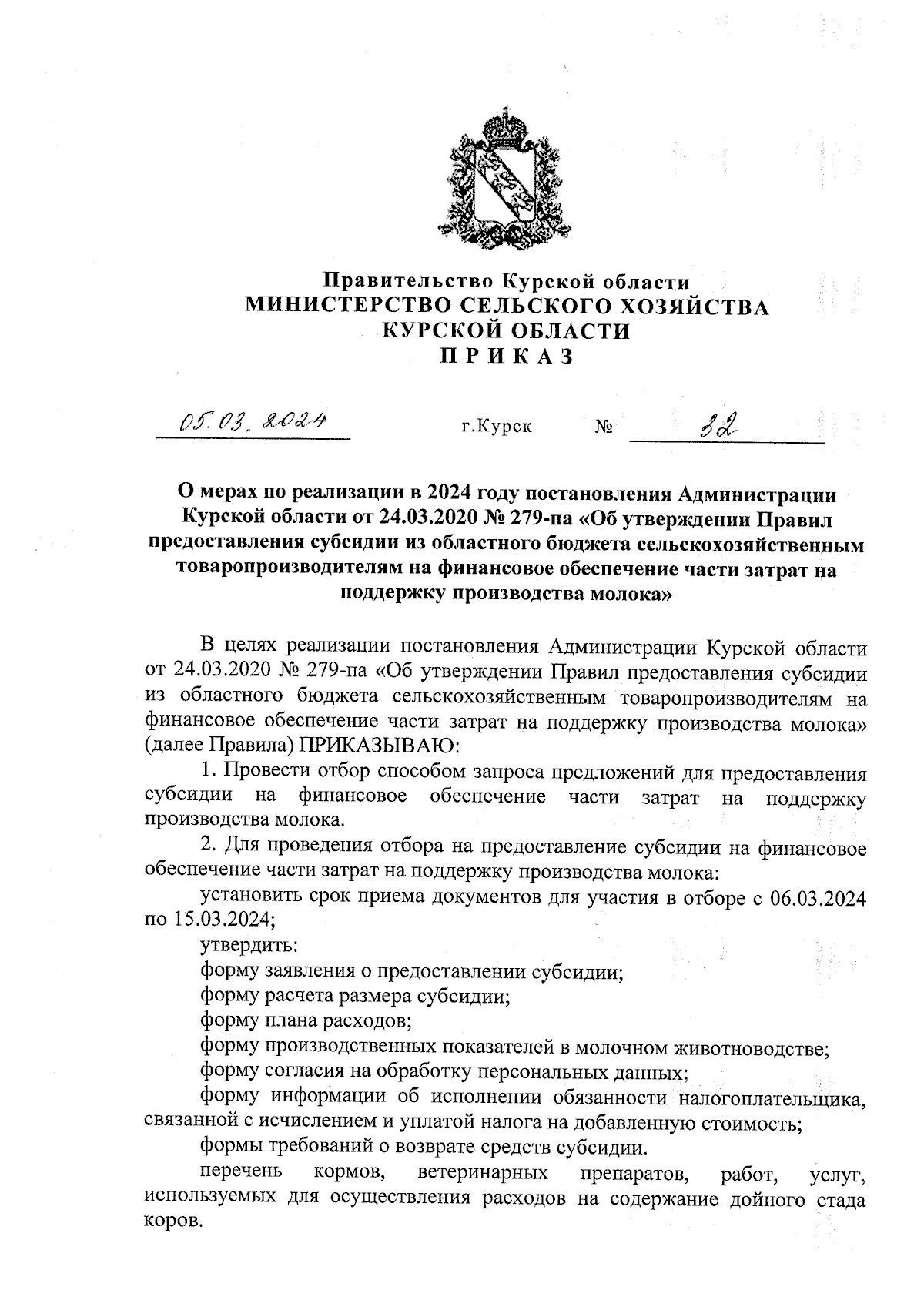 Правительство Курской области
МИНИСТЕРСТВО СЕЛЬСКОГО ХОЗЯЙСТВА
КУРСКОЙ ОБЛАСТИ
П Р И К А З

05.03.2024 г.Курск № 32

О мерах по реализации в 2024 году постановления Администрации Курской области от 24.03.2020 № 279-па «Об утверждении Правил предоставления субсидии из областного бюджета сельскохозяйственным товаропроизводителям на финансовое обеспечение части затрат на поддержку производства молока»

В целях реализации постановления Администрации Курской области от 24.03.2020 № 279-па «Об утверждении Правил предоставления субсидии из областного бюджета сельскохозяйственным товаропроизводителям на финансовое обеспечение части затрат на поддержку производства молока» (далее Правила) ПРИКАЗЫВАЮ:

1. Провести отбор способом запроса предложений для предоставления субсидии на финансовое обеспечение части затрат на поддержку производства молока.

2. Для проведения отбора на предоставление субсидии на финансовое обеспечение части затрат на поддержку производства молока:

установить срок приема документов для участия в отборе с 06.03.2024 по 15.03.2024;

утвердить:

форму заявления о предоставлении субсидии;

форму расчета размера субсидии;

форму плана расходов;

форму производственных показателей в молочном животноводстве;

форму согласия на обработку персональных данных;

форму информации об исполнении обязанности налогоплательщика, связанной с исчислением и уплатой налога на добавленную стоимость;

формы требований о возврате средств субсидии.

перечень кормов, ветеринарных препаратов, работ, услуг, используемых для осуществления расходов на содержание дойного стада коров.